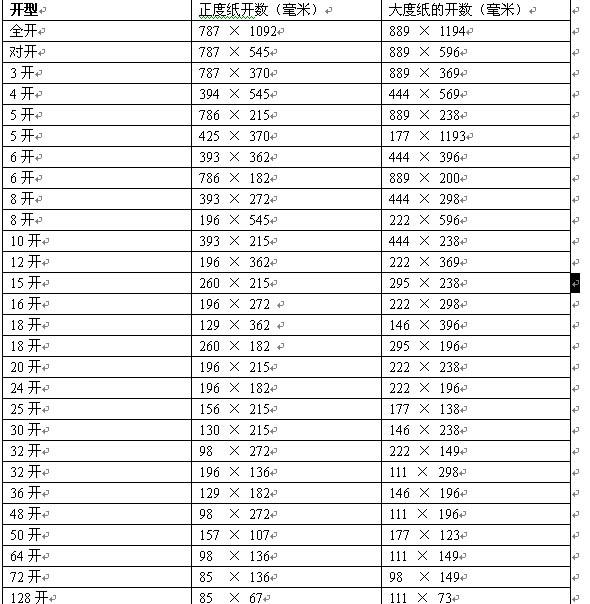 | 开型 | 正度纸开数（毫米） | 大度纸的开数（毫米） |
|---|---|---|
| 全开 | 787 × 1092 | 889 × 1194 |
| 对开 | 787 × 545 | 889 × 596 |
| 3 开 | 787 × 370 | 889 × 369 |
| 4 开 | 394 × 545 | 444 × 569 |
| 5 开 | 786 × 215 | 889 × 238 |
| 5 开 | 425 × 370 | 177 × 1193 |
| 6 开 | 393 × 362 | 444 × 396 |
| 6 开 | 786 × 182 | 889 × 200 |
| 8 开 | 393 × 272 | 444 × 298 |
| 8 开 | 196 × 545 | 222 × 596 |
| 10 开 | 393 × 215 | 444 × 238 |
| 12 开 | 196 × 362 | 222 × 369 |
| 15 开 | 260 × 215 | 295 × 238 |
| 16 开 | 196 × 272 | 222 × 298 |
| 18 开 | 129 × 362 | 146 × 396 |
| 18 开 | 260 × 182 | 295 × 196 |
| 20 开 | 196 × 215 | 222 × 238 |
| 24 开 | 196 × 182 | 222 × 196 |
| 25 开 | 156 × 215 | 177 × 138 |
| 30 开 | 130 × 215 | 146 × 238 |
| 32 开 | 98 × 272 | 222 × 149 |
| 32 开 | 196 × 136 | 111 × 298 |
| 36 开 | 129 × 182 | 146 × 196 |
| 48 开 | 98 × 272 | 111 × 196 |
| 50 开 | 157 × 107 | 177 × 123 |
| 64 开 | 98 × 136 | 111 × 149 |
| 72 开 | 85 × 136 | 98 × 149 |
| 128 开 | 85 × 67 | 111 × 73 |